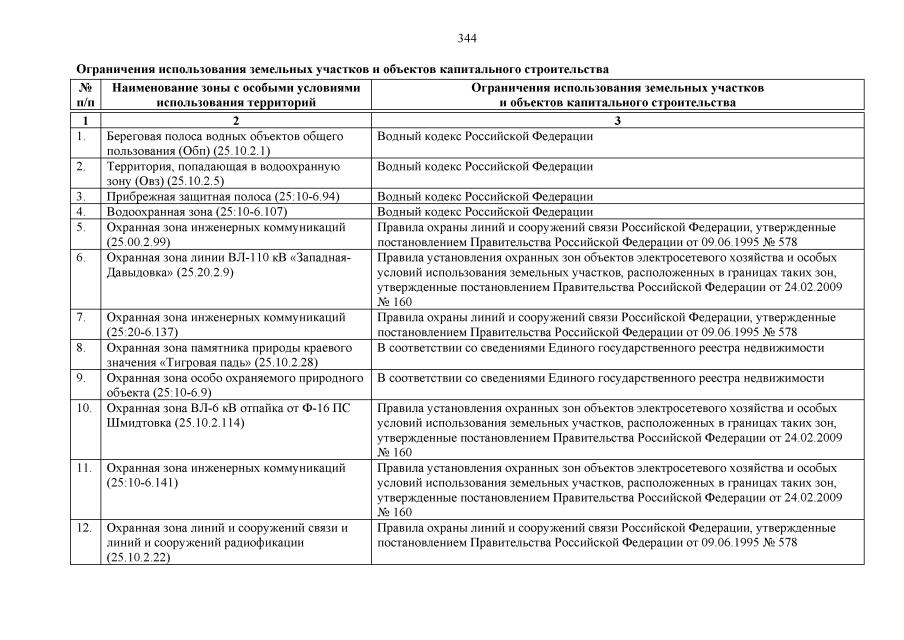 344

Ограничения использования земельных участков и объектов капитального строительства

| № п/п | Наименование зоны с особыми условиями использования территорий | Ограничения использования земельных участков и объектов капитального строительства |
|---|---|---|
| 1 | 2 | 3 |
| 1. | Береговая полоса водных объектов общего пользования (Обп) (25.10.2.1) | Водный кодекс Российской Федерации |
| 2. | Территория, попадающая в водоохранную зону (Овз) (25.10.2.5) | Водный кодекс Российской Федерации |
| 3. | Прибрежная защитная полоса (25:10-6.94) | Водный кодекс Российской Федерации |
| 4. | Водоохранная зона (25:10-6.107) | Водный кодекс Российской Федерации |
| 5. | Охранная зона инженерных коммуникаций (25.00.2.99) | Правила охраны линий и сооружений связи Российской Федерации, утвержденные постановлением Правительства Российской Федерации от 09.06.1995 № 578 |
| 6. | Охранная зона линии ВЛ-110 кВ «Западная-Давыдовка» (25.20.2.9) | Правила установления охранных зон объектов электросетевого хозяйства и особых условий использования земельных участков, расположенных в границах таких зон, утвержденные постановлением Правительства Российской Федерации от 24.02.2009 № 160 |
| 7. | Охранная зона инженерных коммуникаций (25:20-6.137) | Правила охраны линий и сооружений связи Российской Федерации, утвержденные постановлением Правительства Российской Федерации от 09.06.1995 № 578 |
| 8. | Охранная зона памятника природы краевого значения «Тигровая падь» (25.10.2.28) | В соответствии со сведениями Единого государственного реестра недвижимости |
| 9. | Охранная зона особо охраняемого природного объекта (25:10-6.9) | В соответствии со сведениями Единого государственного реестра недвижимости |
| 10. | Охранная зона ВЛ-6 кВ отпайка от Ф-16 ПС Шмидтовка (25.10.2.114) | Правила установления охранных зон объектов электросетевого хозяйства и особых условий использования земельных участков, расположенных в границах таких зон, утвержденные постановлением Правительства Российской Федерации от 24.02.2009 № 160 |
| 11. | Охранная зона инженерных коммуникаций (25:10-6.141) | Правила установления охранных зон объектов электросетевого хозяйства и особых условий использования земельных участков, расположенных в границах таких зон, утвержденные постановлением Правительства Российской Федерации от 24.02.2009 № 160 |
| 12. | Охранная зона линий и сооружений связи и линий и сооружений радиофикации (25.10.2.22) | Правила охраны линий и сооружений связи Российской Федерации, утвержденные постановлением Правительства Российской Федерации от 09.06.1995 № 578 |